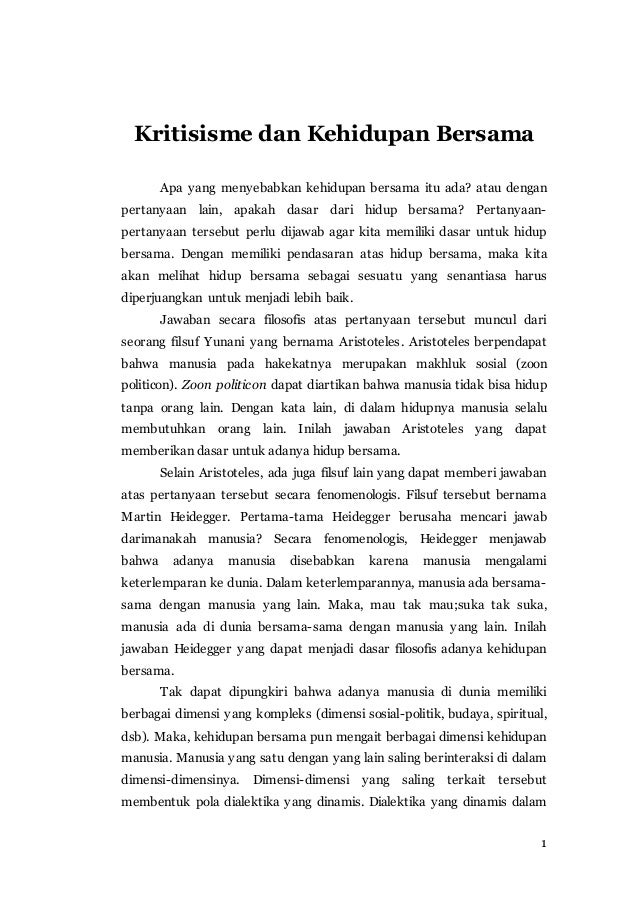 Kritisisme dan Kehidupan Bersama

Apa yang menyebabkan kehidupan bersama itu ada? atau dengan pertanyaan lain, apakah dasar dari hidup bersama? Pertanyaan-pertanyaan tersebut perlu dijawab agar kita memiliki dasar untuk hidup bersama. Dengan memiliki pendasaran atas hidup bersama, maka kita akan melihat hidup bersama sebagai sesuatu yang senantiasa harus diperjuangkan untuk menjadi lebih baik.

Jawaban secara filosofis atas pertanyaan tersebut muncul dari seorang filsuf Yunani yang bernama Aristoteles. Aristoteles berpendapat bahwa manusia pada hakekatnya merupakan makhluk sosial (zoon politicon). Zoon politicon dapat diartikan bahwa manusia tidak bisa hidup tanpa orang lain. Dengan kata lain, di dalam hidupnya manusia selalu membutuhkan orang lain. Inilah jawaban Aristoteles yang dapat memberikan dasar untuk adanya hidup bersama.

Selain Aristoteles, ada juga filsuf lain yang dapat memberi jawaban atas pertanyaan tersebut secara fenomenologis. Filsuf tersebut bernama Martin Heidegger. Pertama-tama Heidegger berusaha mencari jawab darimanakah manusia? Secara fenomenologis, Heidegger menjawab bahwa adanya manusia disebabkan karena manusia mengalami keterlemparan ke dunia. Dalam keterlemparannya, manusia ada bersama-sama dengan manusia yang lain. Maka, mau tak mau;suka tak suka, manusia ada di dunia bersama-sama dengan manusia yang lain. Inilah jawaban Heidegger yang dapat menjadi dasar filosofis adanya kehidupan bersama.

Tak dapat dipungkiri bahwa adanya manusia di dunia memiliki berbagai dimensi yang kompleks (dimensi sosial-politik, budaya, spiritual, dsb). Maka, kehidupan bersama pun mengait berbagai dimensi kehidupan manusia. Manusia yang satu dengan yang lain saling berinteraksi di dalam dimensi-dimensinya. Dimensi-dimensi yang saling terkait tersebut membentuk pola dialektika yang dinamis. Dialektika yang dinamis dalam

1